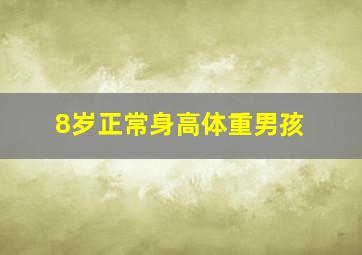 8岁正常身高体重男孩